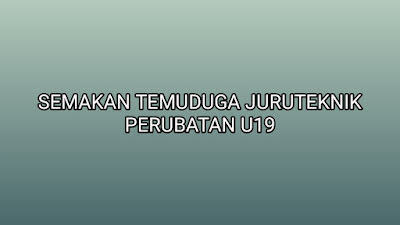 SEMAKAN TEMUDUGA JURUTEKNIK PERUBATAN U19